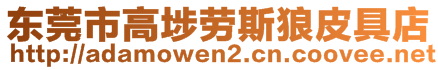 东莞市高埗劳斯狼皮具店
http://adamowen2.cn.coovee.net